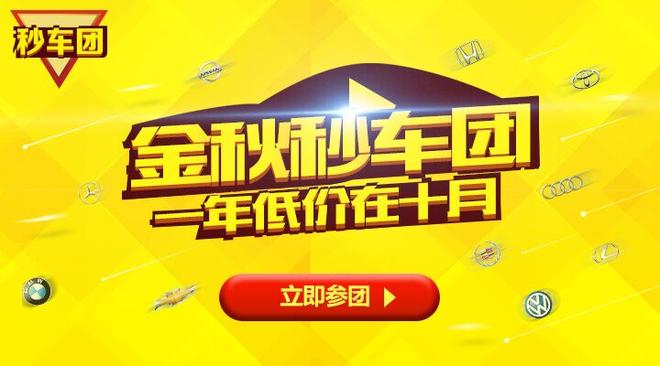 秒车团

金秋秒车团
一年低价在十月

立即参团